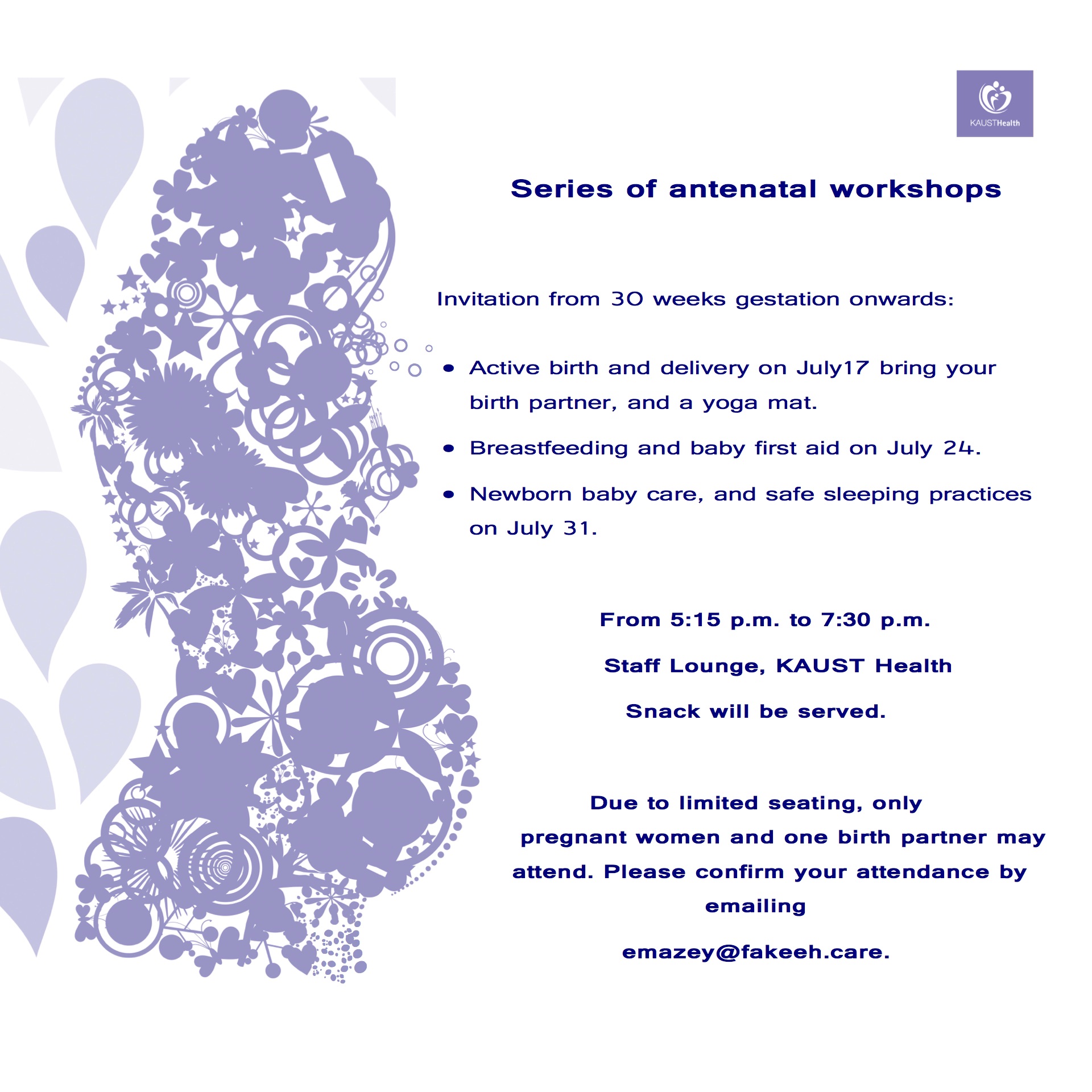 KAUSTHealth

Series of antenatal workshops

Invitation from 30 weeks gestation onwards:

• Active birth and delivery on July17 bring your birth partner, and a yoga mat.
• Breastfeeding and baby first aid on July 24.
• Newborn baby care, and safe sleeping practices on July 31.

From 5:15 p.m. to 7:30 p.m.

Staff Lounge, KAUST Health

Snack will be served.

Due to limited seating, only pregnant women and one birth partner may attend. Please confirm your attendance by emailing

emazey@fakeeh.care.